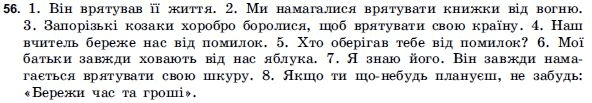 56. 1. Він врятував її життя. 2. Ми намагалися врятувати книжки від вогню. 3. Запорізькі козаки хоробро боролися, щоб врятувати свою країну. 4. Наш вчитель береже нас від помилок. 5. Хто оберігав тебе від помилок? 6. Мої батьки завжди ховають від нас яблука. 7. Я знаю його. Він завжди намагається врятувати свою шкуру. 8. Якщо ти що-небудь плануєш, не забудь: «Бережи час та гроші».